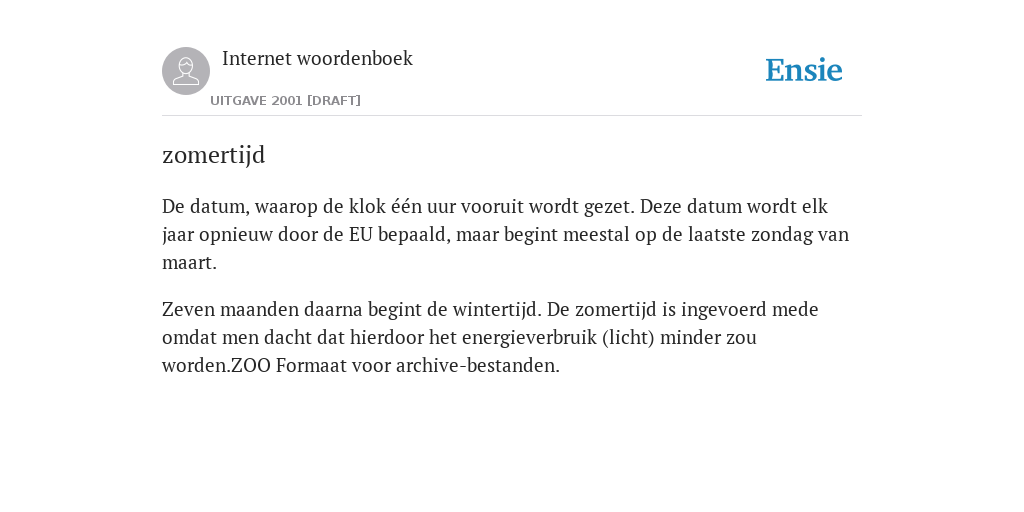 Internet woordenboek

UITGAVE 2001 [DRAFT]

Ensie

zomertijd

De datum, waarop de klok één uur vooruit wordt gezet. Deze datum wordt elk jaar opnieuw door de EU bepaald, maar begint meestal op de laatste zondag van maart.

Zeven maanden daarna begint de wintertijd. De zomertijd is ingevoerd mede omdat men dacht dat hierdoor het energieverbruik (licht) minder zou worden.ZOO Formaat voor archive-bestanden.